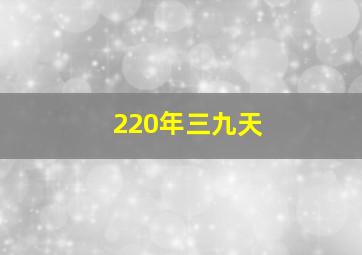 220年三九天